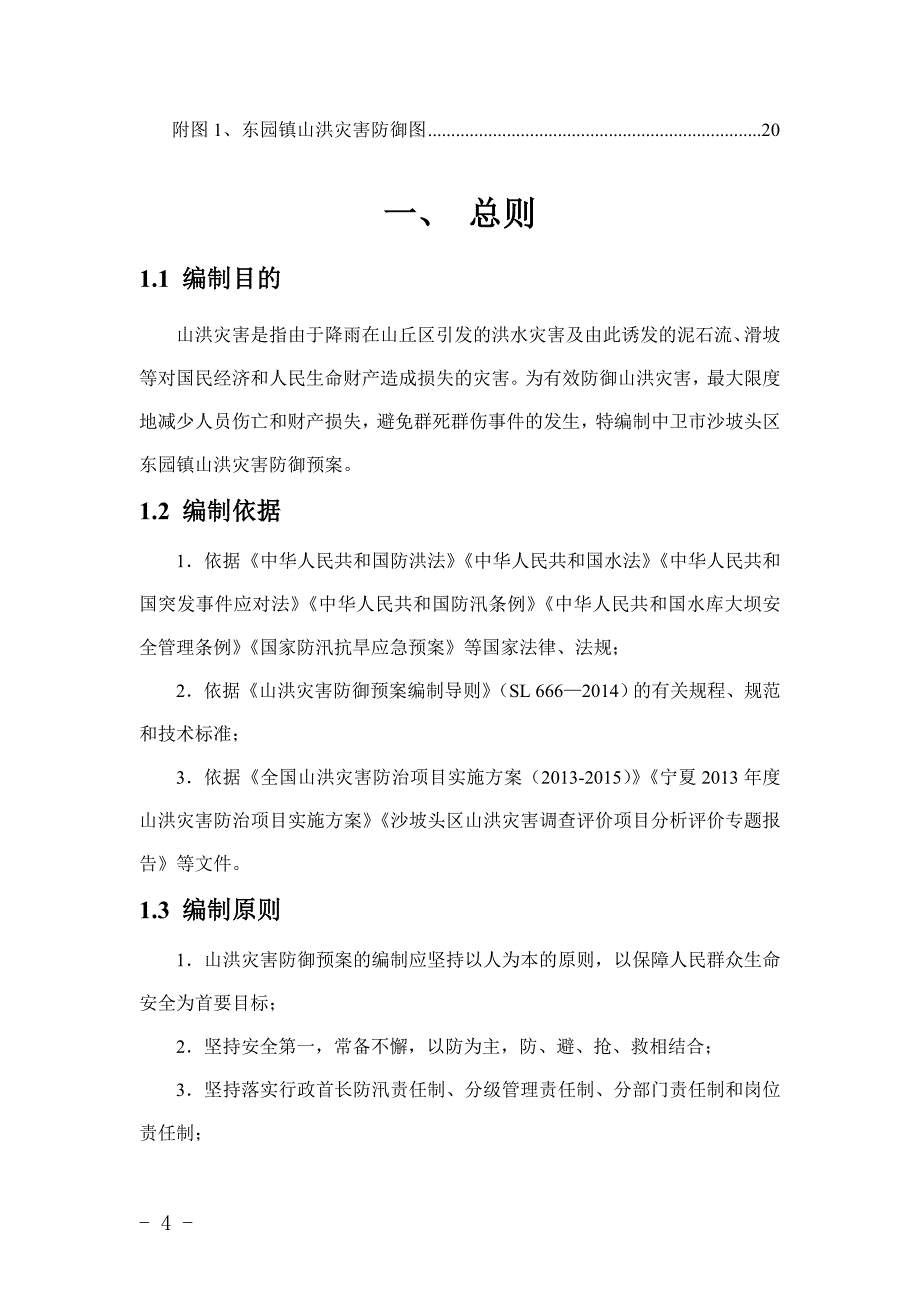 附图 1、东园镇山洪灾害防御图......................................................................20

一、 总则

1.1 编制目的

山洪灾害是指由于降雨在山丘区引发的洪水灾害及由此诱发的泥石流、滑坡等对国民经济和人民生命财产造成损失的灾害。为有效防御山洪灾害，最大限度地减少人员伤亡和财产损失，避免群死群伤事件的发生，特编制中卫市沙坡头区东园镇山洪灾害防御预案。

1.2 编制依据

1．依据《中华人民共和国防洪法》《中华人民共和国水法》《中华人民共和国突发事件应对法》《中华人民共和国防汛条例》《中华人民共和国水库大坝安全管理条例》《国家防汛抗旱应急预案》等国家法律、法规；

2．依据《山洪灾害防御预案编制导则》（SL 666—2014）的有关规程、规范和技术标准；

3．依据《全国山洪灾害防治项目实施方案（2013-2015）》《宁夏 2013 年度山洪灾害防治项目实施方案》《沙坡头区山洪灾害调查评价项目分析评价专题报告》等文件。

1.3 编制原则

1．山洪灾害防御预案的编制应坚持以人为本的原则，以保障人民群众生命安全为首要目标；

2．坚持安全第一，常备不懈，以防为主，防、避、抢、救相结合；

3．坚持落实行政首长防汛责任制、分级管理责任制、分部门责任制和岗位责任制；

- 4 -